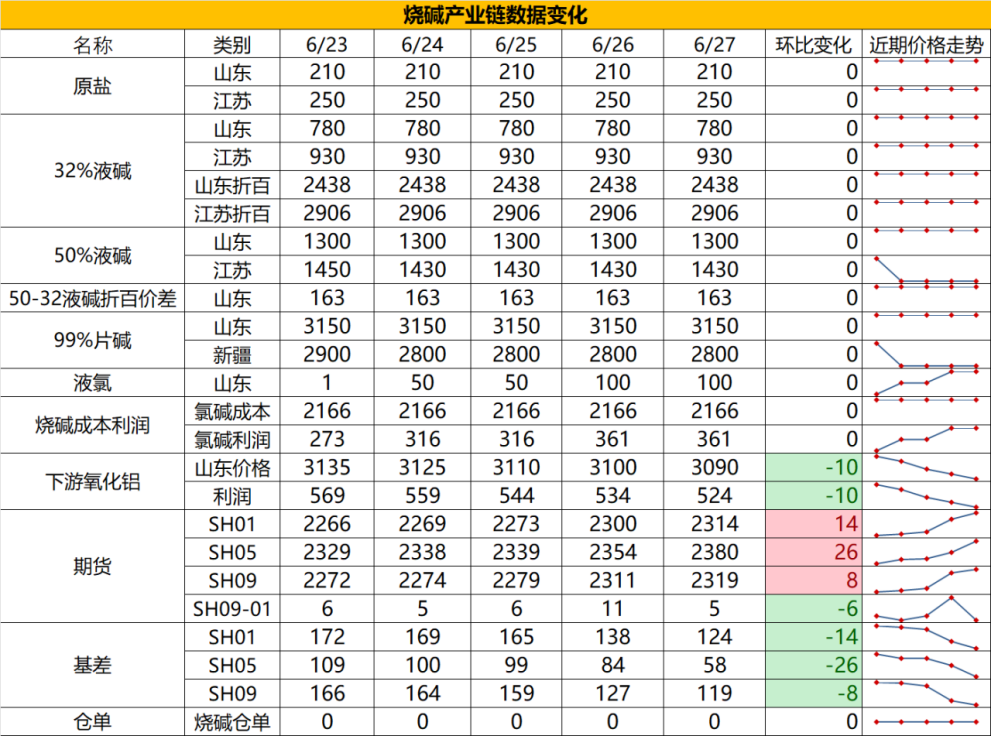 烧碱产业链数据变化

| 名称 | 类别 | 6/23 | 6/24 | 6/25 | 6/26 | 6/27 | 环比变化 | 近期价格走势 |
|---|---|---|---|---|---|---|---|---|
| 原盐 | 山东 | 210 | 210 | 210 | 210 | 210 | 0 | |
| | 江苏 | 250 | 250 | 250 | 250 | 250 | 0 | |
| 32%液碱 | 山东 | 780 | 780 | 780 | 780 | 780 | 0 | |
| | 江苏 | 930 | 930 | 930 | 930 | 930 | 0 | |
| | 山东折百 | 2438 | 2438 | 2438 | 2438 | 2438 | 0 | |
| | 江苏折百 | 2906 | 2906 | 2906 | 2906 | 2906 | 0 | |
| 50%液碱 | 山东 | 1300 | 1300 | 1300 | 1300 | 1300 | 0 | |
| | 江苏 | 1450 | 1430 | 1430 | 1430 | 1430 | 0 | |
| 50-32液碱折百价差 | 山东 | 163 | 163 | 163 | 163 | 163 | 0 | |
| 99%片碱 | 山东 | 3150 | 3150 | 3150 | 3150 | 3150 | 0 | |
| | 新疆 | 2900 | 2800 | 2800 | 2800 | 2800 | 0 | |
| 液氯 | 山东 | 1 | 50 | 50 | 100 | 100 | 0 | |
| 烧碱成本利润 | 氯碱成本 | 2166 | 2166 | 2166 | 2166 | 2166 | 0 | |
| | 氯碱利润 | 273 | 316 | 316 | 361 | 361 | 0 | |
| 下游氧化铝 | 山东价格 | 3135 | 3125 | 3110 | 3100 | 3090 | -10 | |
| | 利润 | 569 | 559 | 544 | 534 | 524 | -10 | |
| 期货 | SH01 | 2266 | 2269 | 2273 | 2300 | 2314 | 14 | |
| | SH05 | 2329 | 2338 | 2339 | 2354 | 2380 | 26 | |
| | SH09 | 2272 | 2274 | 2279 | 2311 | 2319 | 8 | |
| | SH09-01 | 6 | 5 | 6 | 11 | 5 | -6 | |
| 基差 | SH01 | 172 | 169 | 165 | 138 | 124 | -14 | |
| | SH05 | 109 | 100 | 99 | 84 | 58 | -26 | |
| | SH09 | 166 | 164 | 159 | 127 | 119 | -8 | |
| 仓单 | 烧碱仓单 | 0 | 0 | 0 | 0 | 0 | 0 | |